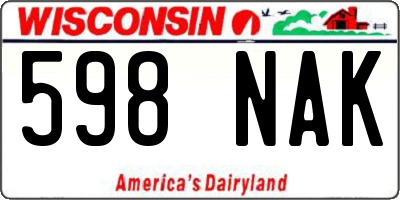 WISCONSIN

598 NAK

America's Dairyland